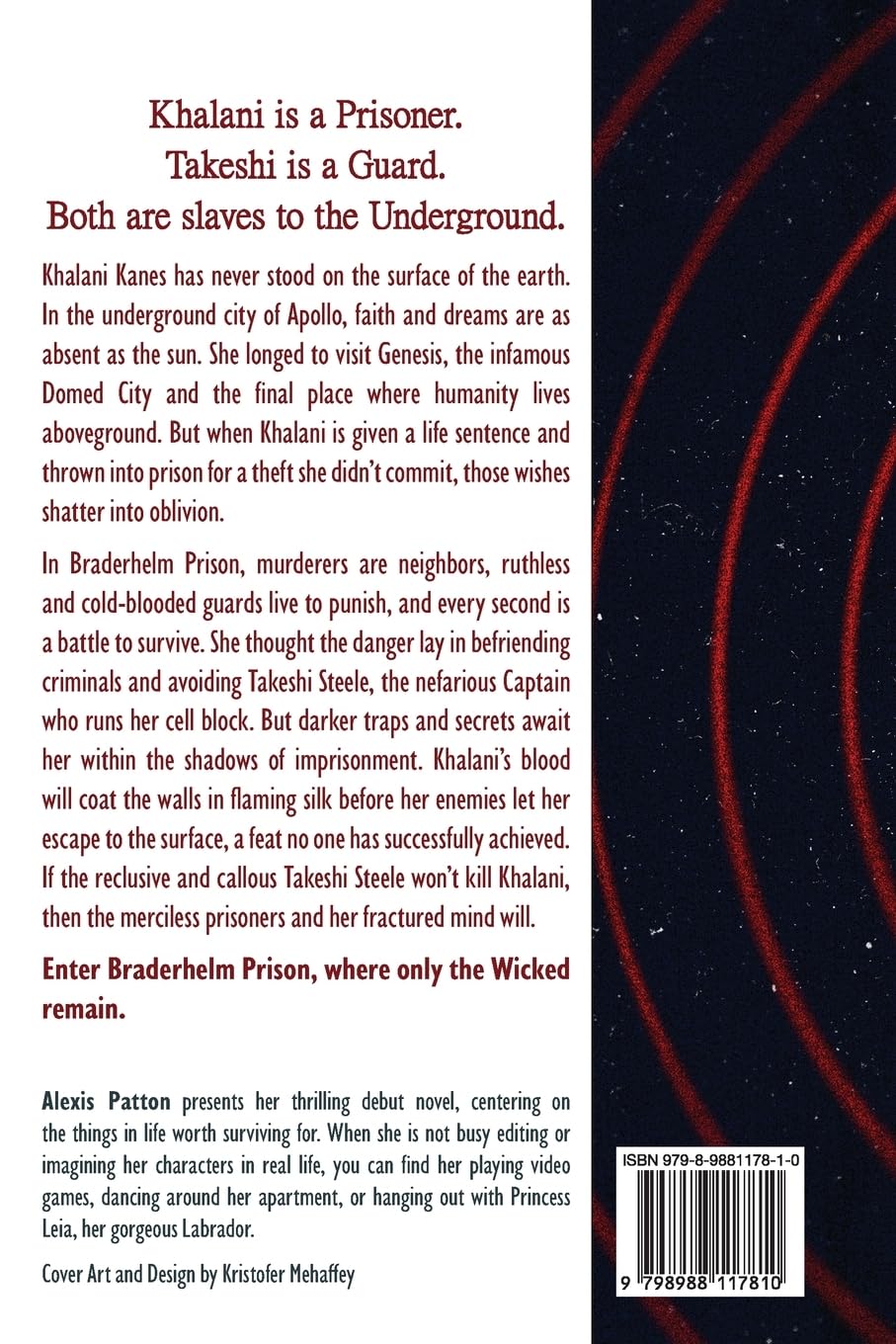 Khalani is a Prisoner.
Takeshi is a Guard.
Both are slaves to the Underground.

Khalani Kanes has never stood on the surface of the earth. In the underground city of Apollo, faith and dreams are as absent as the sun. She longed to visit Genesis, the infamous Domed City and the final place where humanity lives aboveground. But when Khalani is given a life sentence and thrown into prison for a theft she didn't commit, those wishes shatter into oblivion.

In Braderhelm Prison, murderers are neighbors, ruthless and cold-blooded guards live to punish, and every second is a battle to survive. She thought the danger lay in befriending criminals and avoiding Takeshi Steele, the nefarious Captain who runs her cell block. But darker traps and secrets await her within the shadows of imprisonment. Khalani's blood will coat the walls in flaming silk before her enemies let her escape to the surface, a feat no one has successfully achieved. If the reclusive and callous Takeshi Steele won't kill Khalani, then the merciless prisoners and her fractured mind will.

Enter Braderhelm Prison, where only the Wicked remain.

Alexis Patton presents her thrilling debut novel, centering on the things in life worth surviving for. When she is not busy editing or imagining her characters in real life, you can find her playing video games, dancing around her apartment, or hanging out with Princess Leia, her gorgeous Labrador.

Cover Art and Design by Kristofer Mehaffey

ISBN 979-8-9881178-1-0

9 798988 117810